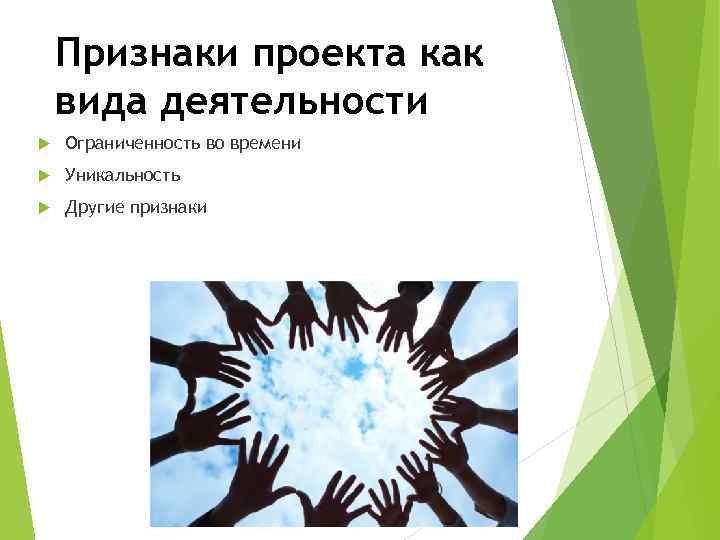 Признаки проекта как вида деятельности

Ограниченность во времени

Уникальность

Другие признаки